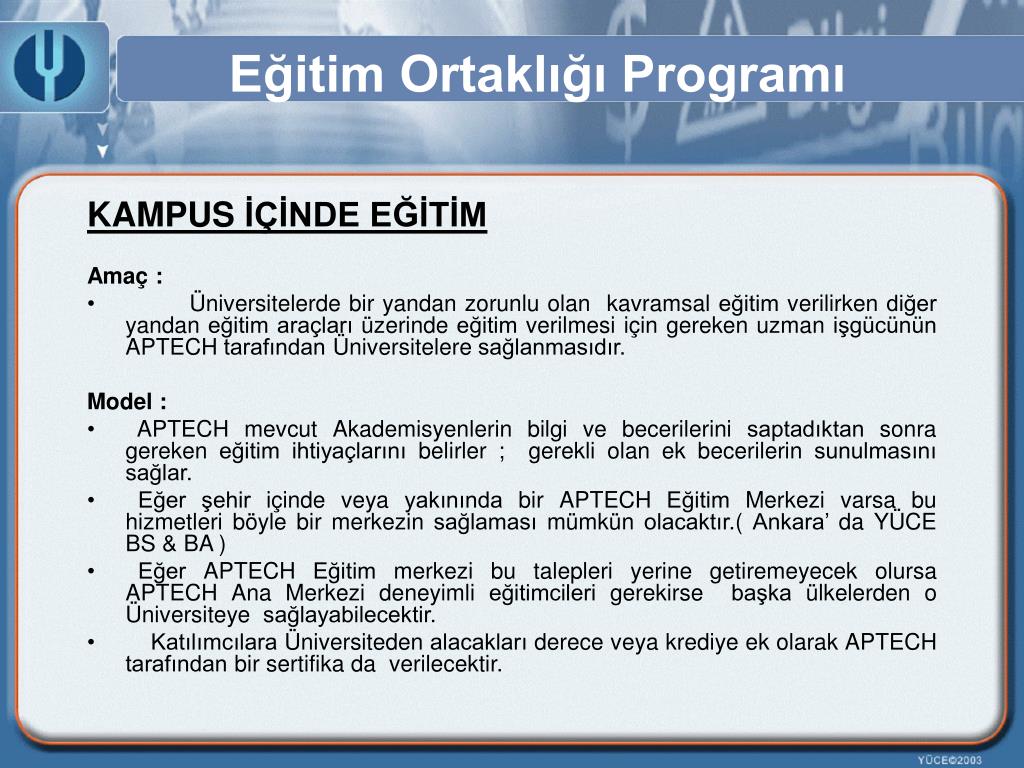 Eğitim Ortaklığı Programı

KAMPUS İÇİNDE EĞİTİM

Amaç :

• Üniversitelerde bir yandan zorunlu olan kavramsal eğitim verilirken diğer yandan eğitim araçları üzerinde eğitim verilmesi için gereken uzman işgücünün APTECH tarafından Üniversitelere sağlanmasıdır.

Model :

• APTECH mevcut Akademisyenlerin bilgi ve becerilerini saptadıktan sonra gereken eğitim ihtiyaçlarını belirler ; gerekli olan ek becerilerin sunulmasını sağlar.

• Eğer şehir içinde veya yakınında bir APTECH Eğitim Merkezi varsa bu hizmetleri böyle bir merkezin sağlaması mümkün olacaktır.( Ankara' da YÜCE BS & BA )

• Eğer APTECH Eğitim merkezi bu talepleri yerine getiremeyecek olursa APTECH Ana Merkezi deneyimli eğitimcileri gerekirse başka ülkelerden o Üniversiteye sağlayabilecektir.

• Katılımcılara Üniversiteden alacakları derece veya krediye ek olarak APTECH tarafından bir sertifika da verilecektir.

YÜCE©2003